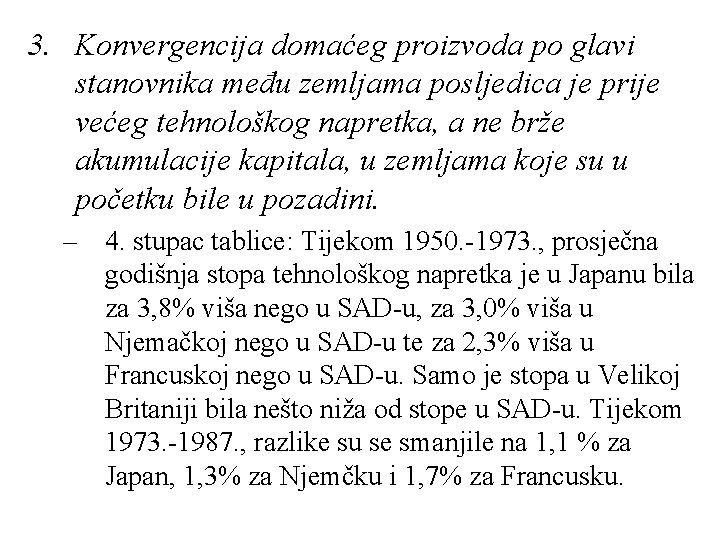 3. Konvergencija domaćeg proizvoda po glavi stanovnika među zemljama posljedica je prije većeg tehnološkog napretka, a ne brže akumulacije kapitala, u zemljama koje su u početku bile u pozadini.

– 4. stupac tablice: Tijekom 1950.-1973., prosječna godišnja stopa tehnološkog napretka je u Japanu bila za 3,8% viša nego u SAD-u, za 3,0% viša u Njemačkoj nego u SAD-u te za 2,3% viša u Francuskoj nego u SAD-u. Samo je stopa u Velikoj Britaniji bila nešto niža od stope u SAD-u. Tijekom 1973.-1987., razlike su se smanjile na 1,1 % za Japan, 1,3% za Njemčku i 1,7% za Francusku.